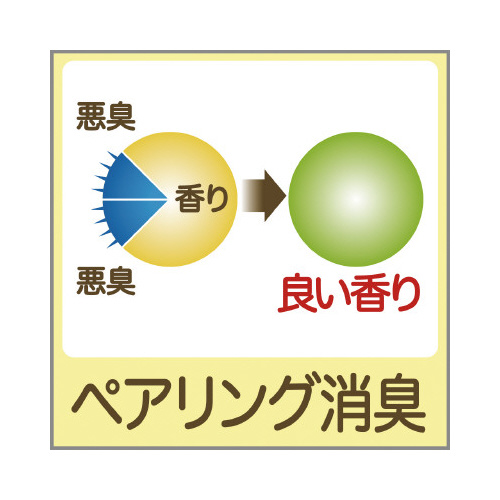 悪臭

香り

悪臭

良い香り

ペアリング消臭